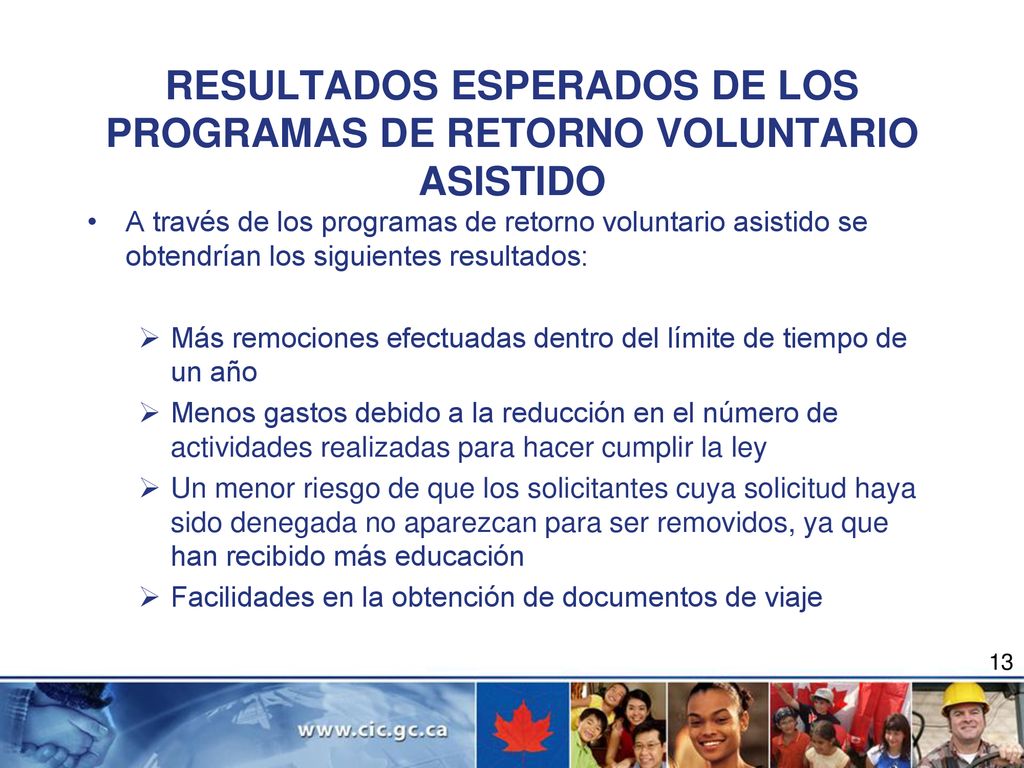 RESULTADOS ESPERADOS DE LOS PROGRAMAS DE RETORNO VOLUNTARIO ASISTIDO

• A través de los programas de retorno voluntario asistido se obtendrían los siguientes resultados:

➢ Más remociones efectuadas dentro del límite de tiempo de un año
➢ Menos gastos debido a la reducción en el número de actividades realizadas para hacer cumplir la ley
➢ Un menor riesgo de que los solicitantes cuya solicitud haya sido denegada no aparezcan para ser removidos, ya que han recibido más educación
➢ Facilidades en la obtención de documentos de viaje

13

www.cic.gc.ca